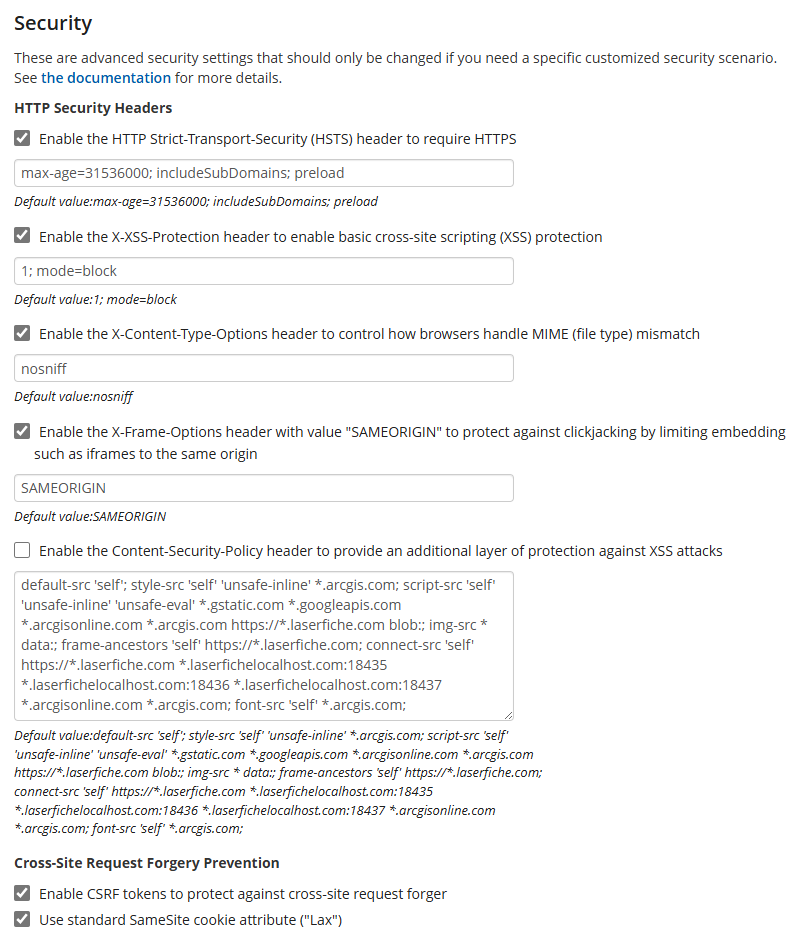 Security

These are advanced security settings that should only be changed if you need a specific customized security scenario. See the documentation for more details.

HTTP Security Headers

Enable the HTTP Strict-Transport-Security (HSTS) header to require HTTPS

max-age=31536000; includeSubDomains; preload

Default value:max-age=31536000; includeSubDomains; preload

Enable the X-XSS-Protection header to enable basic cross-site scripting (XSS) protection

1; mode=block

Default value:1; mode=block

Enable the X-Content-Type-Options header to control how browsers handle MIME (file type) mismatch

nosniff

Default value:nosniff

Enable the X-Frame-Options header with value "SAMEORIGIN" to protect against clickjacking by limiting embedding such as iframes to the same origin

SAMEORIGIN

Default value:SAMEORIGIN

Enable the Content-Security-Policy header to provide an additional layer of protection against XSS attacks

default-src 'self'; style-src 'self' 'unsafe-inline' *.arcgis.com; script-src 'self' 'unsafe-inline' 'unsafe-eval' *.gstatic.com *.googleapis.com *.arcgisonline.com *.arcgis.com https://*.laserfiche.com blob:; img-src * data:; frame-ancestors 'self' https://*.laserfiche.com; connect-src 'self' https://*.laserfiche.com *.laserfichelocalhost.com:18435 *.laserfichelocalhost.com:18436 *.laserfichelocalhost.com:18437 *.arcgisonline.com *.arcgis.com; font-src 'self' *.arcgis.com;

Default value:default-src 'self'; style-src 'self' 'unsafe-inline' *.arcgis.com; script-src 'self' 'unsafe-inline' 'unsafe-eval' *.gstatic.com *.googleapis.com *.arcgisonline.com *.arcgis.com https://*.laserfiche.com blob:; img-src * data:; frame-ancestors 'self' https://*.laserfiche.com; connect-src 'self' https://*.laserfiche.com *.laserfichelocalhost.com:18435 *.laserfichelocalhost.com:18436 *.laserfichelocalhost.com:18437 *.arcgisonline.com *.arcgis.com; font-src 'self' *.arcgis.com;

Cross-Site Request Forgery Prevention

Enable CSRF tokens to protect against cross-site request forger

Use standard SameSite cookie attribute ("Lax")